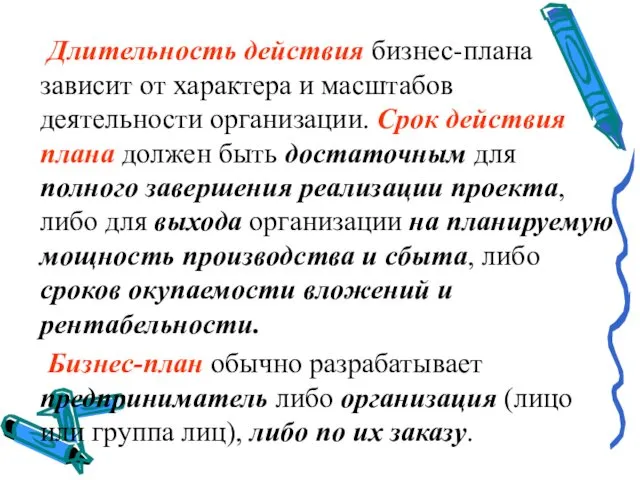 Длительность действия бизнес-плана зависит от характера и масштабов деятельности организации. Срок действия плана должен быть достаточным для полного завершения реализации проекта, либо для выхода организации на планируемую мощность производства и сбыта, либо сроков окупаемости вложений и рентабельности.

Бизнес-план обычно разрабатывает предприниматель либо организация (лицо или группа лиц), либо по их заказу.